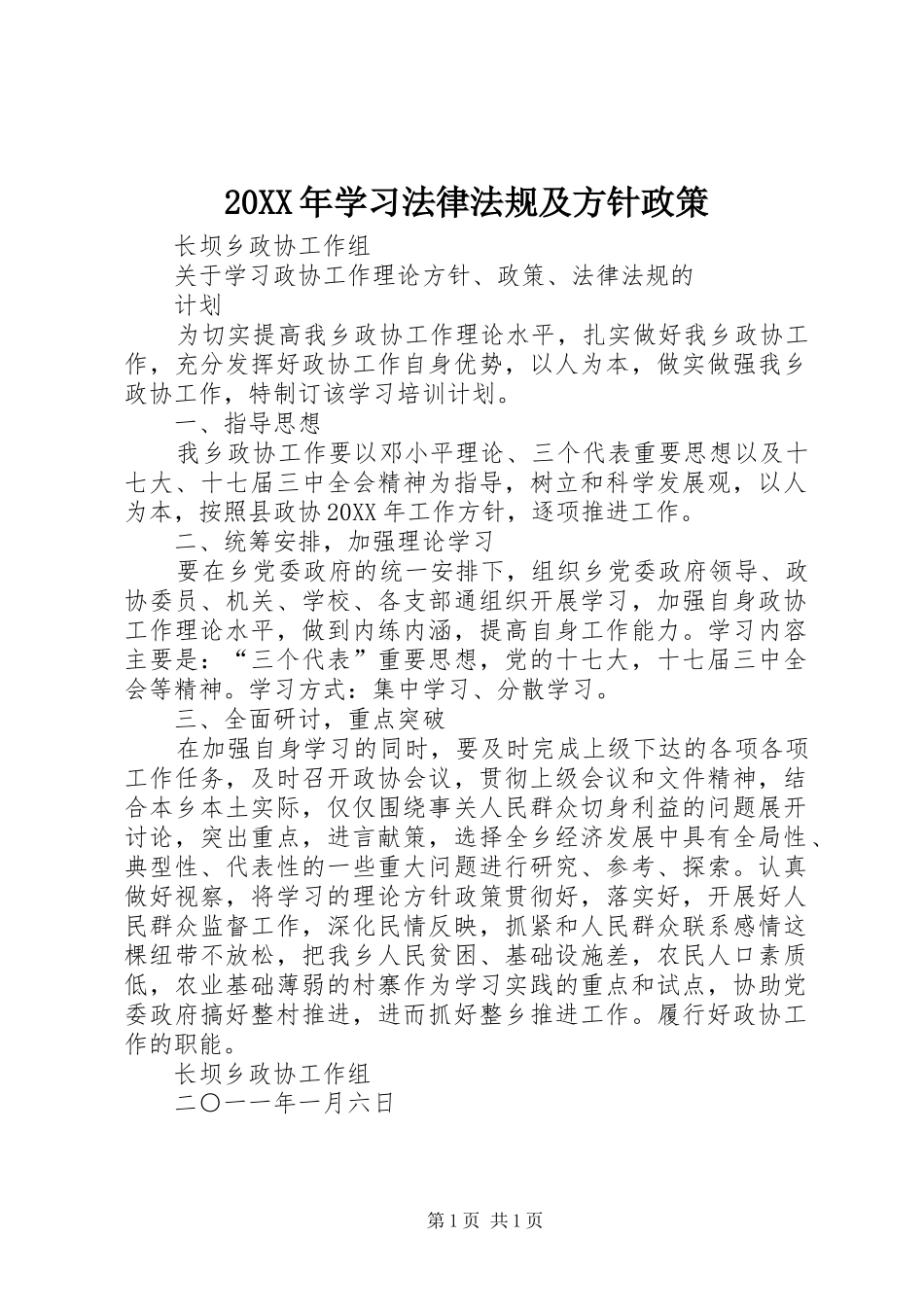 20XX年学习法律法规及方针政策

长坝乡政协工作组

关于学习政协工作理论方针、政策、法律法规的

计划

为切实提高我乡政协工作理论水平，扎实做好我乡政协工作，充分发挥好政协工作自身优势，以人为本，做实做强我乡政协工作，特制订该学习培训计划。

一、指导思想

我乡政协工作要以邓小平理论、三个代表重要思想以及十七大、十七届三中全会精神为指导，树立和科学发展观，以人为本，按照县政协20XX年工作方针，逐项推进工作。

二、统筹安排，加强理论学习

要在乡党委政府的统一安排下，组织乡党委政府领导、政协委员、机关、学校、各支部通组织开展学习，加强自身政协工作理论水平，做到内练内涵，提高自身工作能力。学习内容主要是：“三个代表”重要思想，党的十七大，十七届三中全会等精神。学习方式：集中学习、分散学习。

三、全面研讨，重点突破

在加强自身学习的同时，要及时完成上级下达的各项各项工作任务，及时召开政协会议，贯彻上级会议和文件精神，结合本乡本土实际，仅仅围绕事关人民群众切身利益的问题展开讨论，突出重点，进言献策，选择全乡经济发展中具有全局性、典型性、代表性的一些重大问题进行研究、参考、探索。认真做好视察，将学习的理论方针政策贯彻好，落实好，开展好人民群众监督工作，深化民情反映，抓紧和人民群众联系感情这棵纽带不放松，把我乡人民贫困、基础设施差，农民人口素质低，农业基础薄弱的村寨作为学习实践的重点和试点，协助党委政府搞好整村推进，进而抓好整乡推进工作。履行好政协工作的职能。

长坝乡政协工作组

二〇一一年一月六日

第1页 共1页